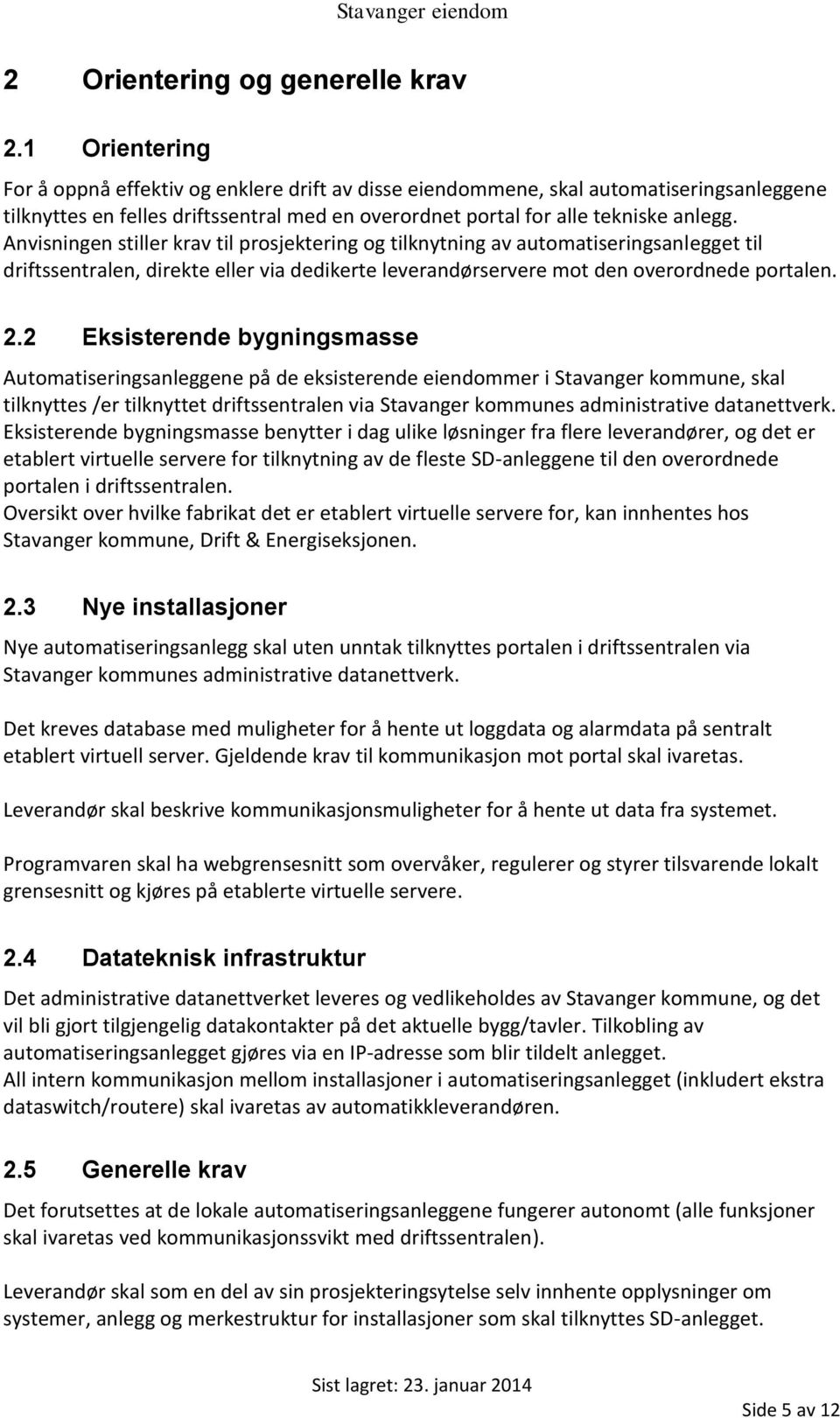 Stavanger eiendom

2 Orientering og generelle krav

2.1 Orientering

For å oppnå effektiv og enklere drift av disse eiendommene, skal automatiseringsanleggene tilknyttes en felles driftssentral med en overordnet portal for alle tekniske anlegg. Anvisningen stiller krav til prosjektering og tilknytning av automatiseringsanlegget til driftssentralen, direkte eller via dedikerte leverandørservere mot den overordnede portalen.

2.2 Eksisterende bygningsmasse

Automatiseringsanleggene på de eksisterende eiendommer i Stavanger kommune, skal tilknyttes /er tilknyttet driftssentralen via Stavanger kommunes administrative datanettverk. Eksisterende bygningsmasse benytter i dag ulike løsninger fra flere leverandører, og det er etablert virtuelle servere for tilknytning av de fleste SD-anleggene til den overordnede portalen i driftssentralen.
Oversikt over hvilke fabrikat det er etablert virtuelle servere for, kan innhentes hos Stavanger kommune, Drift & Energiseksjonen.

2.3 Nye installasjoner

Nye automatiseringsanlegg skal uten unntak tilknyttes portalen i driftssentralen via Stavanger kommunes administrative datanettverk.

Det kreves database med muligheter for å hente ut loggdata og alarmdata på sentralt etablert virtuell server. Gjeldende krav til kommunikasjon mot portal skal ivaretas.

Leverandør skal beskrive kommunikasjonsmuligheter for å hente ut data fra systemet.

Programvaren skal ha webgrensesnitt som overvåker, regulerer og styrer tilsvarende lokalt grensesnitt og kjøres på etablerte virtuelle servere.

2.4 Datateknisk infrastruktur

Det administrative datanettverket leveres og vedlikeholdes av Stavanger kommune, og det vil bli gjort tilgjengelig datakontakter på det aktuelle bygg/tavler. Tilkobling av automatiseringsanlegget gjøres via en IP-adresse som blir tildelt anlegget.
All intern kommunikasjon mellom installasjoner i automatiseringsanlegget (inkludert ekstra dataswitch/routere) skal ivaretas av automatikkleverandøren.

2.5 Generelle krav

Det forutsettes at de lokale automatiseringsanleggene fungerer autonomt (alle funksjoner skal ivaretas ved kommunikasjonssvikt med driftssentralen).

Leverandør skal som en del av sin prosjekteringsytelse selv innhente opplysninger om systemer, anlegg og merkestruktur for installasjoner som skal tilknyttes SD-anlegget.

Sist lagret: 23. januar 2014

Side 5 av 12